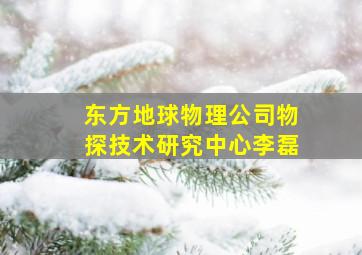 东方地球物理公司物探技术研究中心李磊